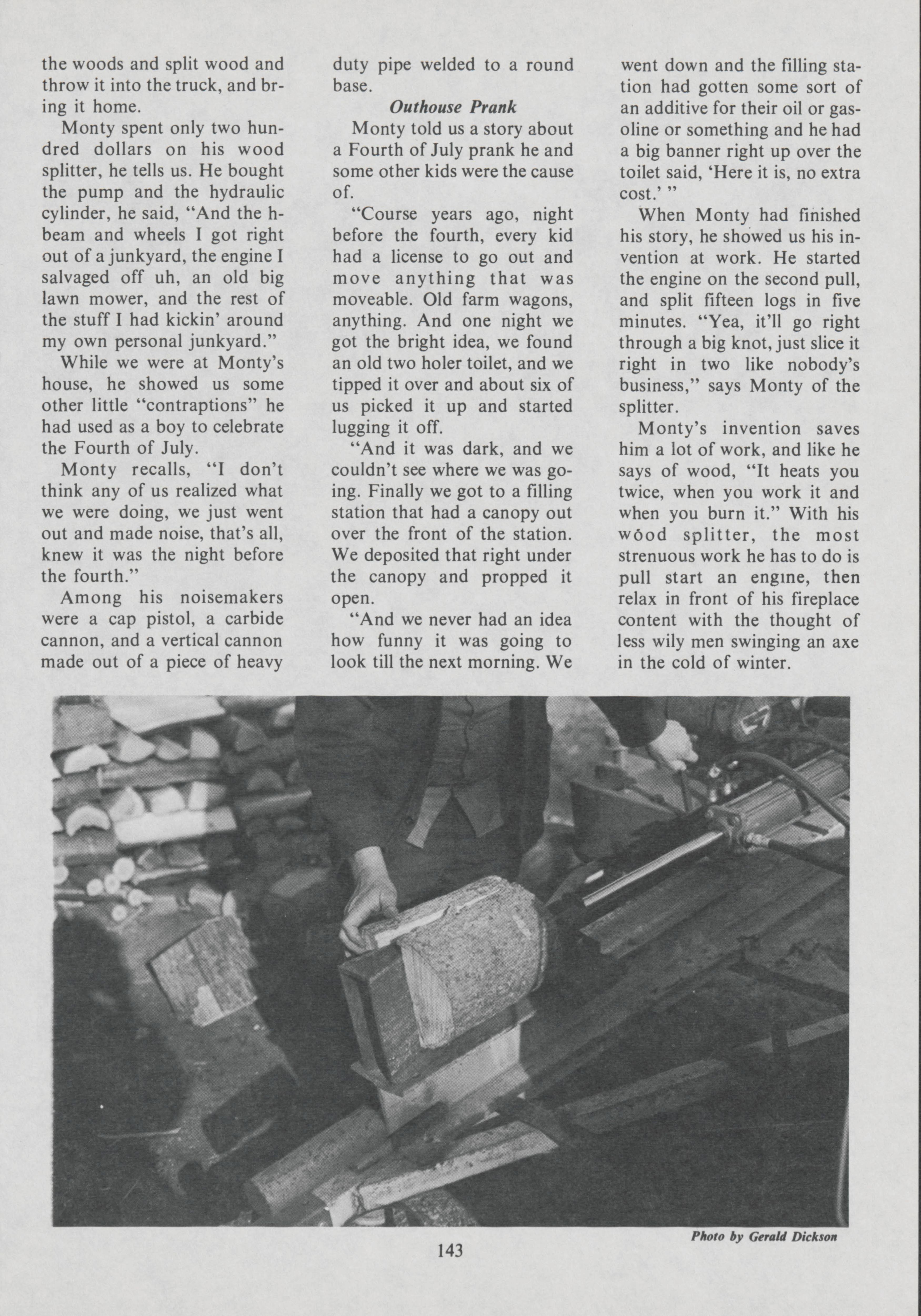 the woods and split wood and throw it into the truck, and bring it home.

Monty spent only two hundred dollars on his wood splitter, he tells us. He bought the pump and the hydraulic cylinder, he said, "And the h-beam and wheels I got right out of a junkyard, the engine I salvaged off uh, an old big lawn mower, and the rest of the stuff I had kickin' around my own personal junkyard."

While we were at Monty's house, he showed us some other little "contraptions" he had used as a boy to celebrate the Fourth of July.

Monty recalls, "I don't think any of us realized what we were doing, we just went out and made noise, that's all, knew it was the night before the fourth."

Among his noisemakers were a cap pistol, a carbide cannon, and a vertical cannon made out of a piece of heavy duty pipe welded to a round base.

Outhouse Prank

Monty told us a story about a Fourth of July prank he and some other kids were the cause of.

"Course years ago, night before the fourth, every kid had a license to go out and move anything that was moveable. Old farm wagons, anything. And one night we got the bright idea, we found an old two holer toilet, and we tipped it over and about six of us picked it up and started lugging it off.

"And it was dark, and we couldn't see where we was going. Finally we got to a filling station that had a canopy out over the front of the station. We deposited that right under the canopy and propped it open.

"And we never had an idea how funny it was going to look till the next morning. We went down and the filling station had gotten some sort of an additive for their oil or gasoline or something and he had a big banner right up over the toilet said, 'Here it is, no extra cost.' "

When Monty had finished his story, he showed us his invention at work. He started the engine on the second pull, and split fifteen logs in five minutes. "Yea, it'll go right through a big knot, just slice it right in two like nobody's business," says Monty of the splitter.

Monty's invention saves him a lot of work, and like he says of wood, "It heats you twice, when you work it and when you burn it." With his wood splitter, the most strenuous work he has to do is pull start an engine, then relax in front of his fireplace content with the thought of less wily men swinging an axe in the cold of winter.

Photo by Gerald Dickson

143